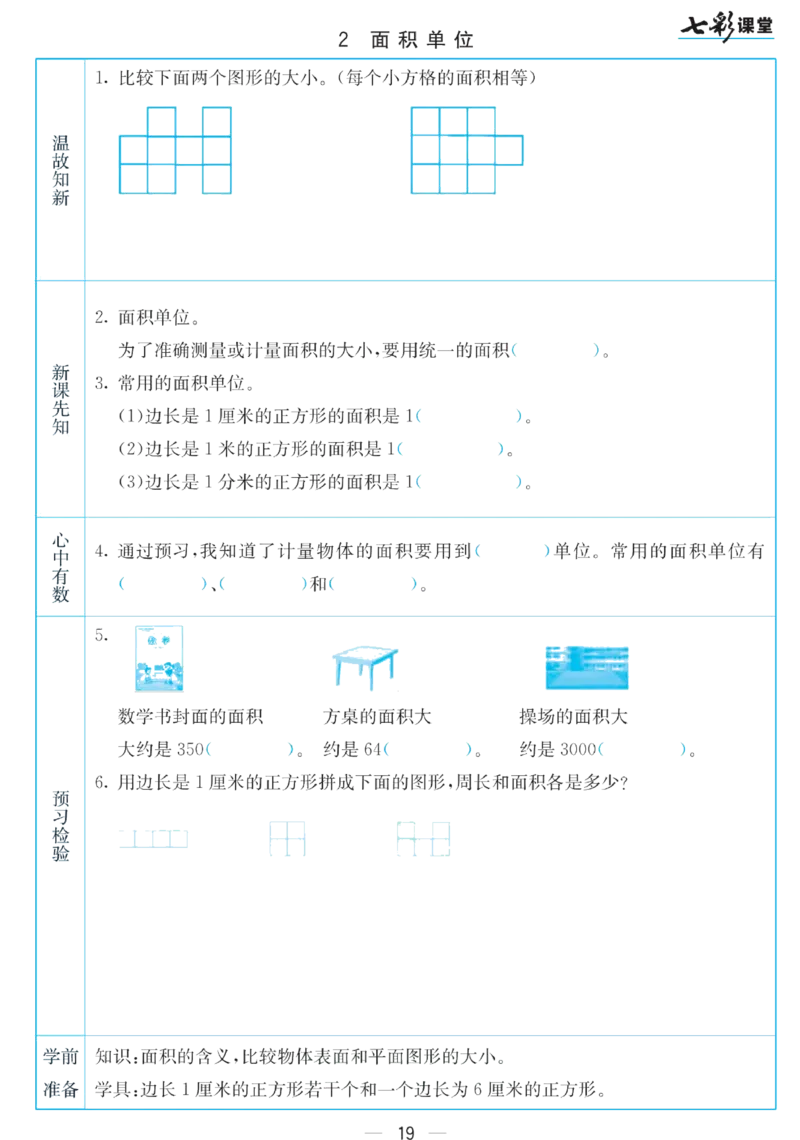 2 面积单位

七彩课堂

温故知新

1.比较下面两个图形的大小。(每个小方格的面积相等)

新课先知

2.面积单位。

为了准确测量或计量面积的大小,要用统一的面积(    )。

3.常用的面积单位。

(1)边长是1厘米的正方形的面积是1(    )。

(2)边长是1米的正方形的面积是1(    )。

(3)边长是1分米的正方形的面积是1(    )。

心中有数

4.通过预习,我知道了计量物体的面积要用到(    )单位。常用的面积单位有(    )、(    )和(    )。

预习检验

5.

数学书封面的面积大约是350(    )。

方桌的面积大约是64(    )。

操场的面积大约是3000(    )。

6.用边长是1厘米的正方形拼成下面的图形,周长和面积各是多少?

学前准备

知识:面积的含义,比较物体表面和平面图形的大小。

学具:边长1厘米的正方形若干个和一个边长为6厘米的正方形。

— 19 —